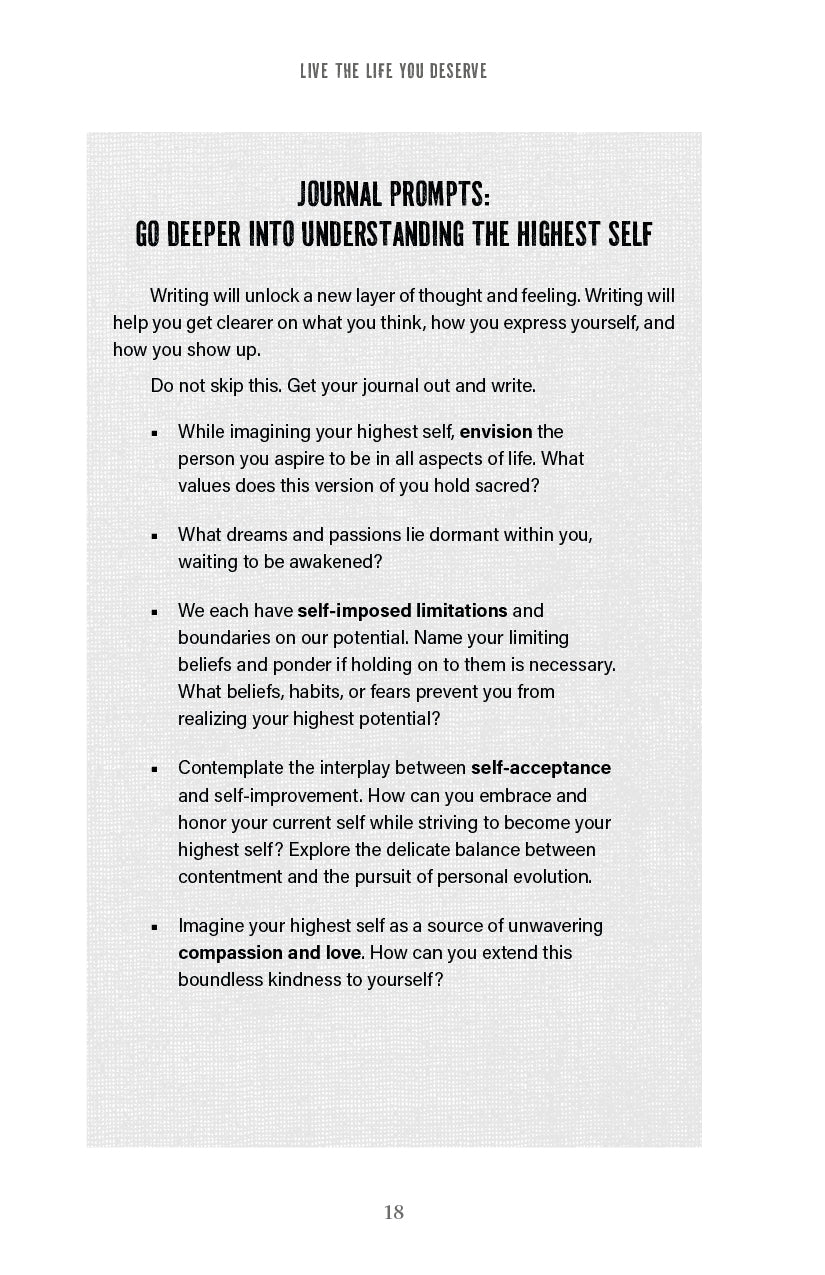 LIVE THE LIFE YOU DESERVE

JOURNAL PROMPTS:
GO DEEPER INTO UNDERSTANDING THE HIGHEST SELF

Writing will unlock a new layer of thought and feeling. Writing will help you get clearer on what you think, how you express yourself, and how you show up.

Do not skip this. Get your journal out and write.

• While imagining your highest self, envision the person you aspire to be in all aspects of life. What values does this version of you hold sacred?

• What dreams and passions lie dormant within you, waiting to be awakened?

• We each have self-imposed limitations and boundaries on our potential. Name your limiting beliefs and ponder if holding on to them is necessary. What beliefs, habits, or fears prevent you from realizing your highest potential?

• Contemplate the interplay between self-acceptance and self-improvement. How can you embrace and honor your current self while striving to become your highest self? Explore the delicate balance between contentment and the pursuit of personal evolution.

• Imagine your highest self as a source of unwavering compassion and love. How can you extend this boundless kindness to yourself?

18